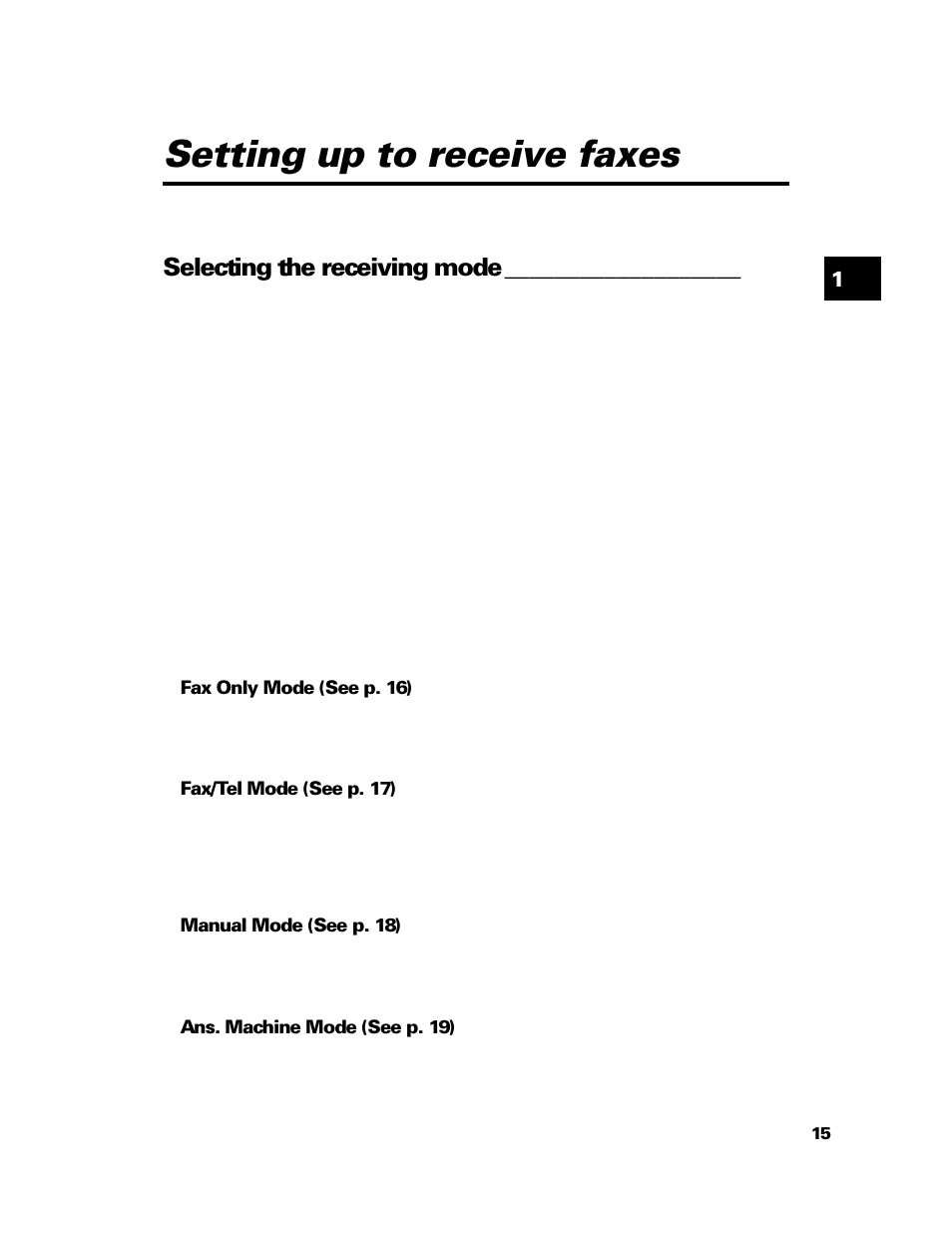 Setting up to receive faxes

Selecting the receiving mode

1

Fax Only Mode (See p. 16)

Fax/Tel Mode (See p. 17)

Manual Mode (See p. 18)

Ans. Machine Mode (See p. 19)

15